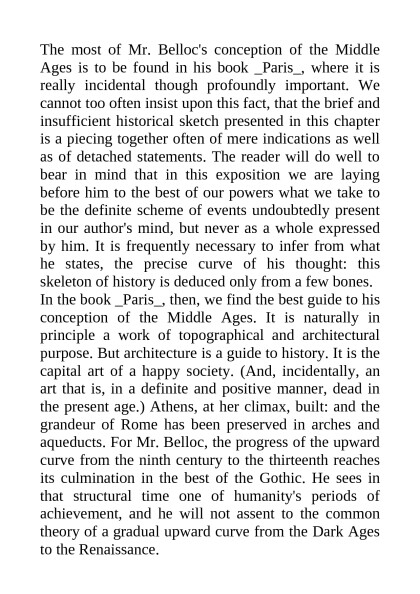 The most of Mr. Belloc's conception of the Middle Ages is to be found in his book _Paris_, where it is really incidental though profoundly important. We cannot too often insist upon this fact, that the brief and insufficient historical sketch presented in this chapter is a piecing together often of mere indications as well as of detached statements. The reader will do well to bear in mind that in this exposition we are laying before him to the best of our powers what we take to be the definite scheme of events undoubtedly present in our author's mind, but never as a whole expressed by him. It is frequently necessary to infer from what he states, the precise curve of his thought: this skeleton of history is deduced only from a few bones.
In the book _Paris_, then, we find the best guide to his conception of the Middle Ages. It is naturally in principle a work of topographical and architectural purpose. But architecture is a guide to history. It is the capital art of a happy society. (And, incidentally, an art that is, in a definite and positive manner, dead in the present age.) Athens, at her climax, built: and the grandeur of Rome has been preserved in arches and aqueducts. For Mr. Belloc, the progress of the upward curve from the ninth century to the thirteenth reaches its culmination in the best of the Gothic. He sees in that structural time one of humanity's periods of achievement, and he will not assent to the common theory of a gradual upward curve from the Dark Ages to the Renaissance.